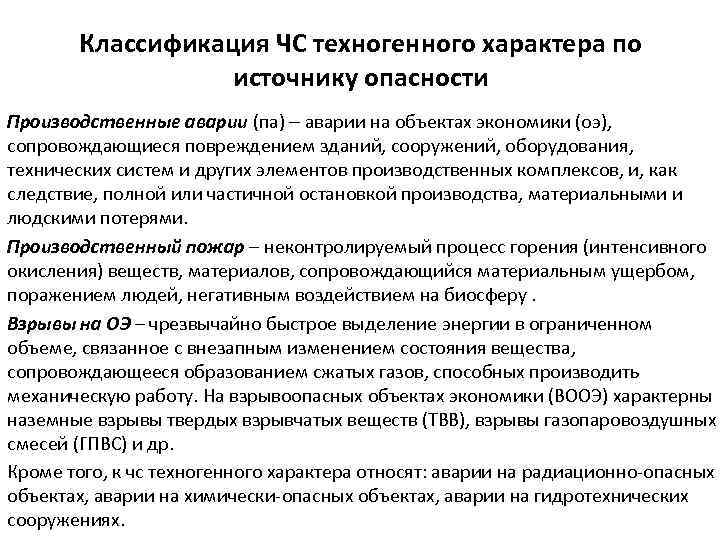 Классификация ЧС техногенного характера по источнику опасности

Производственные аварии (па) – аварии на объектах экономики (оэ), сопровождающиеся повреждением зданий, сооружений, оборудования, технических систем и других элементов производственных комплексов, и, как следствие, полной или частичной остановкой производства, материальными и людскими потерями.

Производственный пожар – неконтролируемый процесс горения (интенсивного окисления) веществ, материалов, сопровождающийся материальным ущербом, поражением людей, негативным воздействием на биосферу .

Взрывы на ОЭ – чрезвычайно быстрое выделение энергии в ограниченном объеме, связанное с внезапным изменением состояния вещества, сопровождающееся образованием сжатых газов, способных производить механическую работу. На взрывоопасных объектах экономики (ВООЭ) характерны наземные взрывы твердых взрывчатых веществ (ТВВ), взрывы газопаровоздушных смесей (ГПВС) и др.

Кроме того, к чс техногенного характера относят: аварии на радиационно-опасных объектах, аварии на химически-опасных объектах, аварии на гидротехнических сооружениях.